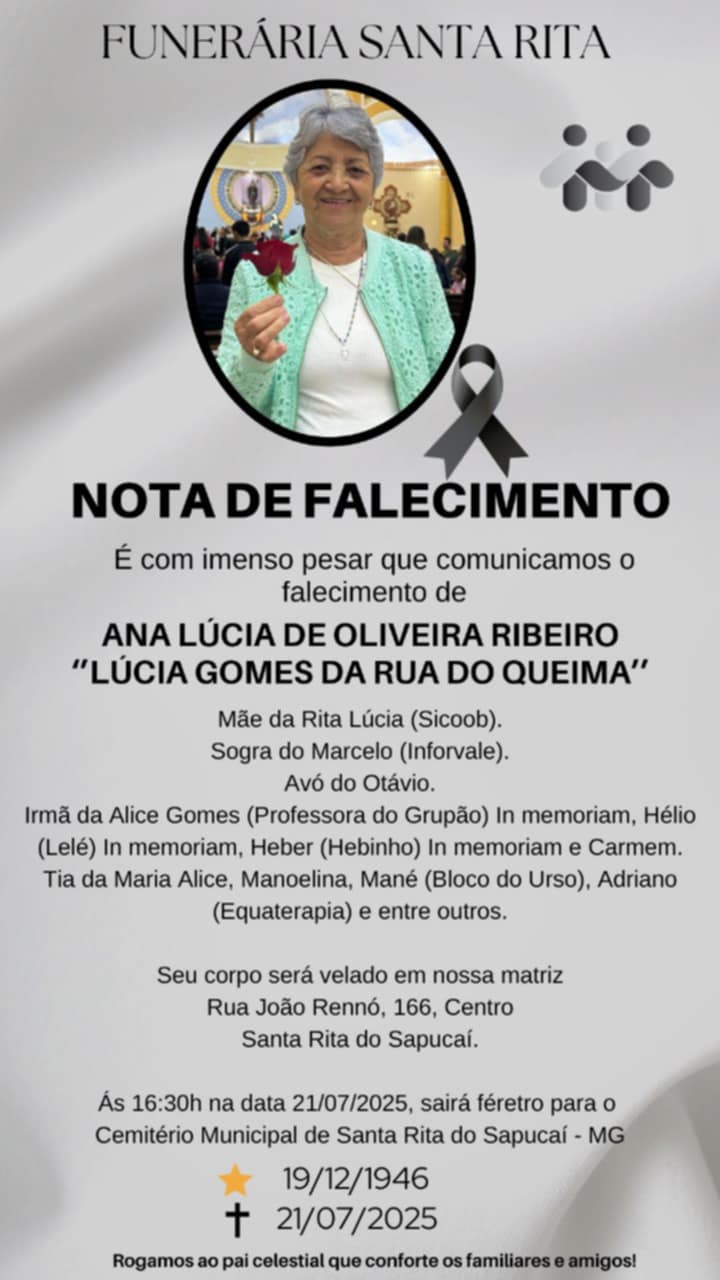 FUNERÁRIA SANTA RITA

NOTA DE FALECIMENTO

É com imenso pesar que comunicamos o falecimento de

ANA LÚCIA DE OLIVEIRA RIBEIRO
"LÚCIA GOMES DA RUA DO QUEIMA"

Mãe da Rita Lúcia (Sicoob).
Sogra do Marcelo (Inforvale).
Avó do Otávio.
Irmã da Alice Gomes (Professora do Grupão) In memoriam, Hélio (Lelé) In memoriam, Heber (Hebinho) In memoriam e Carmem.
Tia da Maria Alice, Manoelina, Mané (Bloco do Urso), Adriano (Equaterapia) e entre outros.

Seu corpo será velado em nossa matriz
Rua João Rennó, 166, Centro
Santa Rita do Sapucaí.

Ás 16:30h na data 21/07/2025, sairá féretro para o Cemitério Municipal de Santa Rita do Sapucaí - MG

19/12/1946
21/07/2025

Rogamos ao pai celestial que conforte os familiares e amigos!